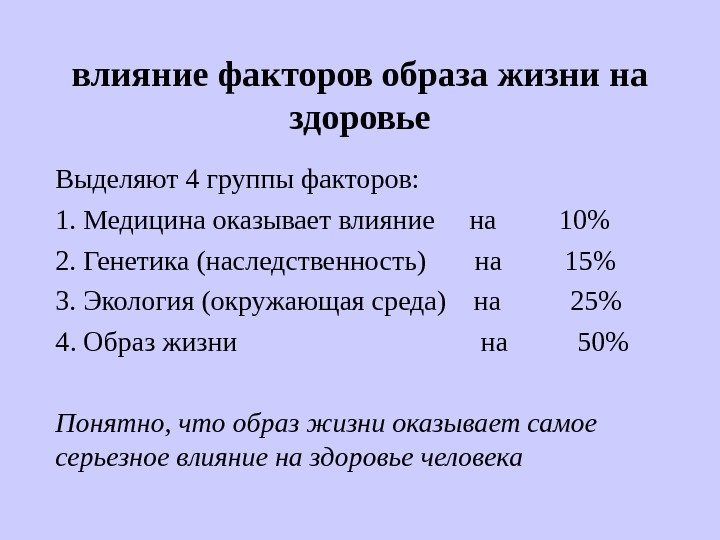 влияние факторов образа жизни на здоровье

Выделяют 4 группы факторов:

1. Медицина оказывает влияние на 10%

2. Генетика (наследственность) на 15%

3. Экология (окружающая среда) на 25%

4. Образ жизни на 50%

Понятно, что образ жизни оказывает самое серьезное влияние на здоровье человека